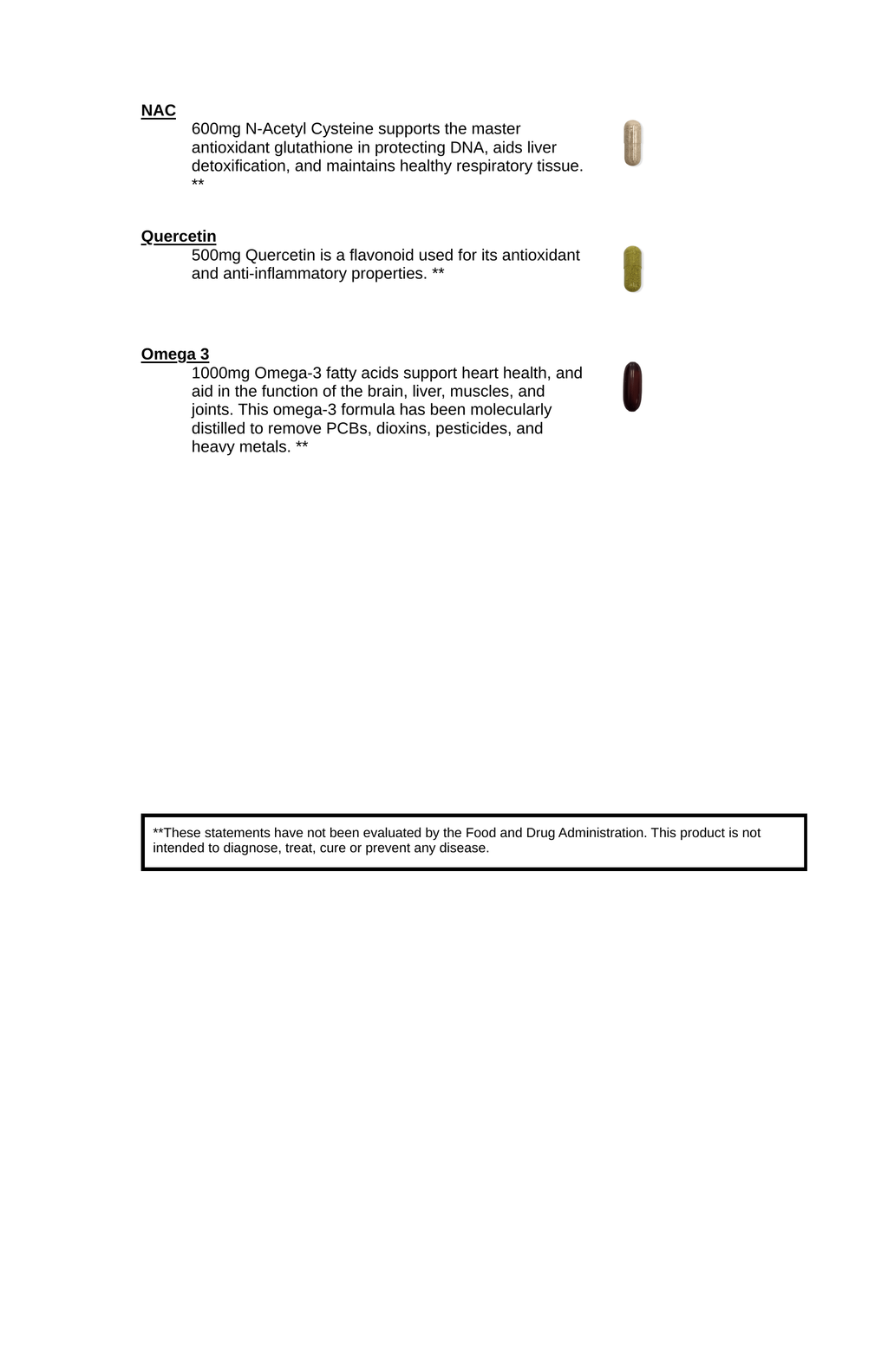 NAC

600mg N-Acetyl Cysteine supports the master antioxidant glutathione in protecting DNA, aids liver detoxification, and maintains healthy respiratory tissue. **

Quercetin

500mg Quercetin is a flavonoid used for its antioxidant and anti-inflammatory properties. **

Omega 3

1000mg Omega-3 fatty acids support heart health, and aid in the function of the brain, liver, muscles, and joints. This omega-3 formula has been molecularly distilled to remove PCBs, dioxins, pesticides, and heavy metals. **

**These statements have not been evaluated by the Food and Drug Administration. This product is not intended to diagnose, treat, cure or prevent any disease.